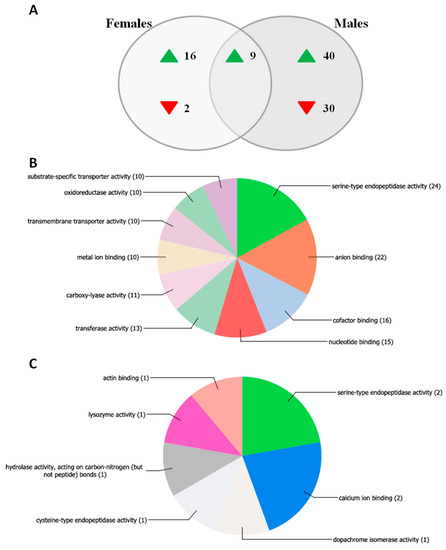 A

Females

Males

16

9

40

2

30

B

substrate-specific transporter activity (10)

oxidoreductase activity (10)

transmembrane transporter activity (10)

metal ion binding (10)

carboxy-lyase activity (11)

transferase activity (13)

serine-type endopeptidase activity (24)

anion binding (22)

cofactor binding (16)

nucleotide binding (15)

C

actin binding (1)

lysozyme activity (1)

hydrolase activity, acting on carbon-nitrogen (but not peptide) bonds (1)

cysteine-type endopeptidase activity (1)

serine-type endopeptidase activity (2)

calcium ion binding (2)

dopachrome isomerase activity (1)